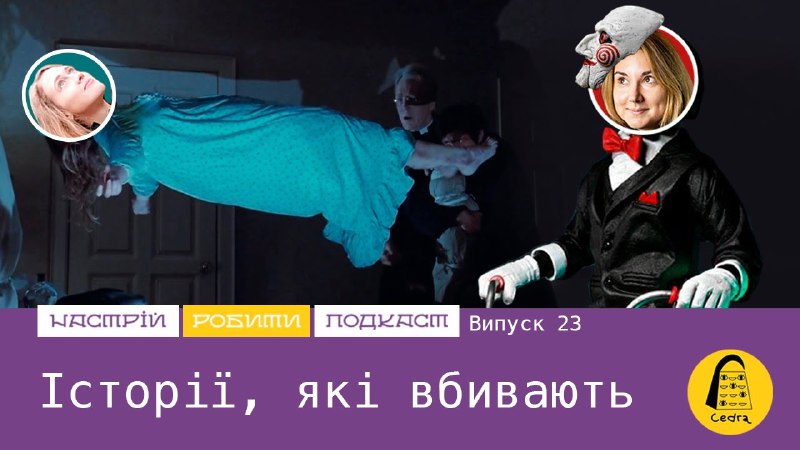 НАСТРІЙ РОБИТИ ПОДКАСТ Випуск 23

Історії, які вбивають

Cedra